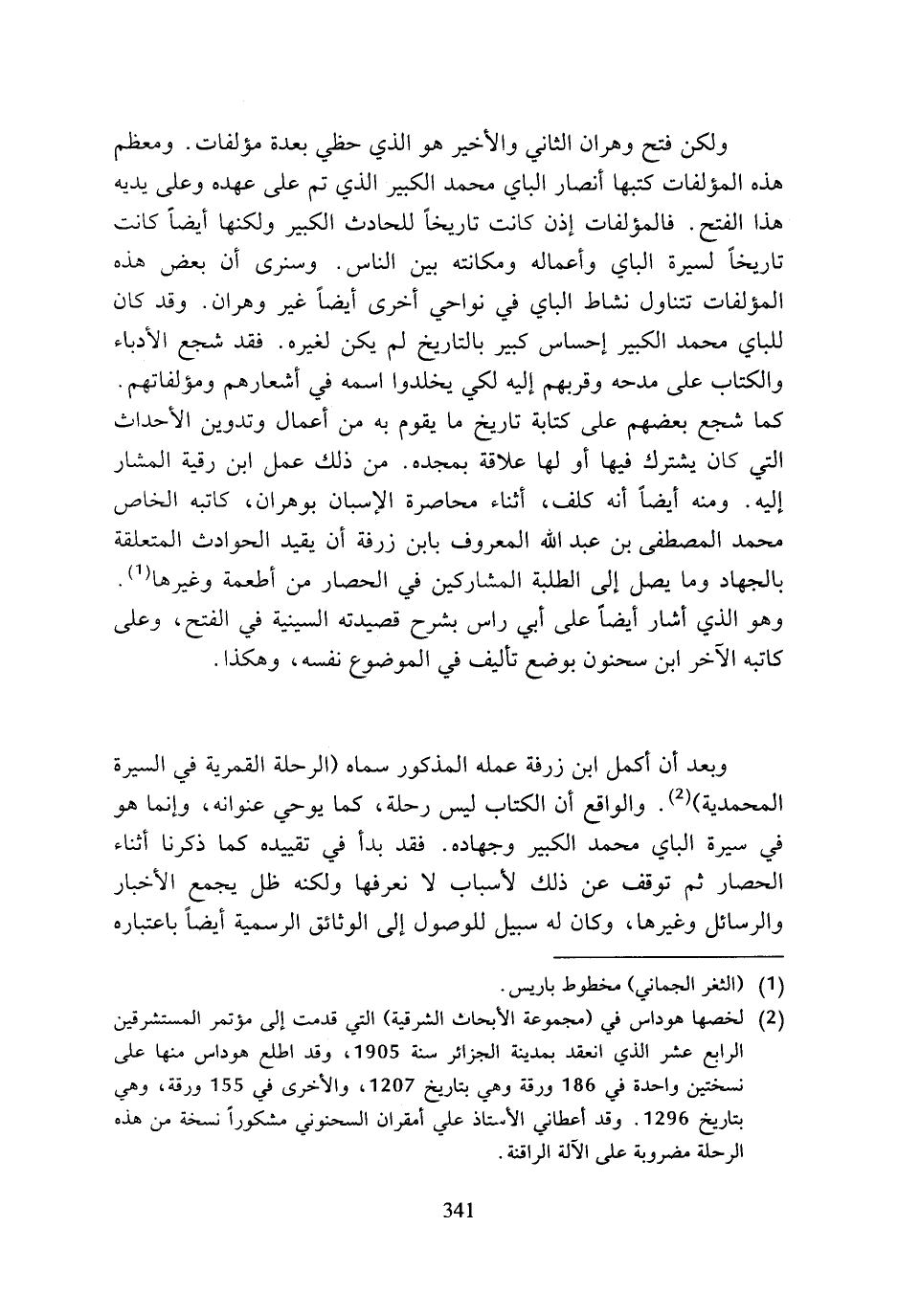 ولكن فتح وهران الثاني والأخير هو الذي حظي بعدة مؤلفات. ومعظم هذه المؤلفات كتبها أنصار الباي محمد الكبير الذي تم على عهده وعلى يديه هذا الفتح. فالمؤلفات إذن كانت تاريخاً للحادث الكبير ولكنها أيضاً كانت تاريخاً لسيرة الباي وأعماله ومكانته بين الناس. وسنرى أن بعض هذه المؤلفات تتناول نشاط الباي في نواحي أخرى أيضاً غير وهران. وقد كان للباي محمد الكبير إحساس كبير بالتاريخ لم يكن لغيره. فقد شجع الأدباء والكتاب على مدحه وقربهم إليه لكي يخلدوا اسمه في أشعارهم ومؤلفاتهم. كما شجع بعضهم على كتابة تاريخ ما يقوم به من أعمال وتدوين الأحداث التي كان يشترك فيها أو لها علاقة بمجده. من ذلك عمل ابن رقية المشار إليه. ومنه أيضاً أنه كلف، أثناء محاصرة الإسبان بوهران، كاتبه الخاص محمد المصطفى بن عبد الله المعروف بابن زرفة أن يقيد الحوادث المتعلقة بالجهاد وما يصل إلى الطلبة المشاركين في الحصار من أطعمة وغيرها$^{(1)}$. وهو الذي أشار أيضاً على أبي راس بشرح قصيدته السينية في الفتح، وعلى كاتبه الآخر ابن سحنون بوضع تأليف في الموضوع نفسه، وهكذا.

وبعد أن أكمل ابن زرفة عمله المذكور سماه (الرحلة القمرية في السيرة المحمدية)$^{(2)}$. والواقع أن الكتاب ليس رحلة، كما يوحي عنوانه، وإنما هو في سيرة الباي محمد الكبير وجهاده. فقد بدأ في تقييده كما ذكرنا أثناء الحصار ثم توقف عن ذلك لأسباب لا نعرفها ولكنه ظل يجمع الأخبار والرسائل وغيرها، وكان له سبيل للوصول إلى الوثائق الرسمية أيضاً باعتباره

(1) (الثغر الجماني) مخطوط باريس.
(2) لخصها هوداس في (مجموعة الأبحاث الشرقية) التي قدمت إلى مؤتمر المستشرقين الرابع عشر الذي انعقد بمدينة الجزائر سنة 1905، وقد اطلع هوداس منها على نسختين واحدة في 186 ورقة وهي بتاريخ 1207، والأخرى في 155 ورقة، وهي بتاريخ 1296. وقد أعطاني الأستاذ علي أمقران السحنوني مشكوراً نسخة من هذه الرحلة مضروبة على الآلة الراقنة.

341